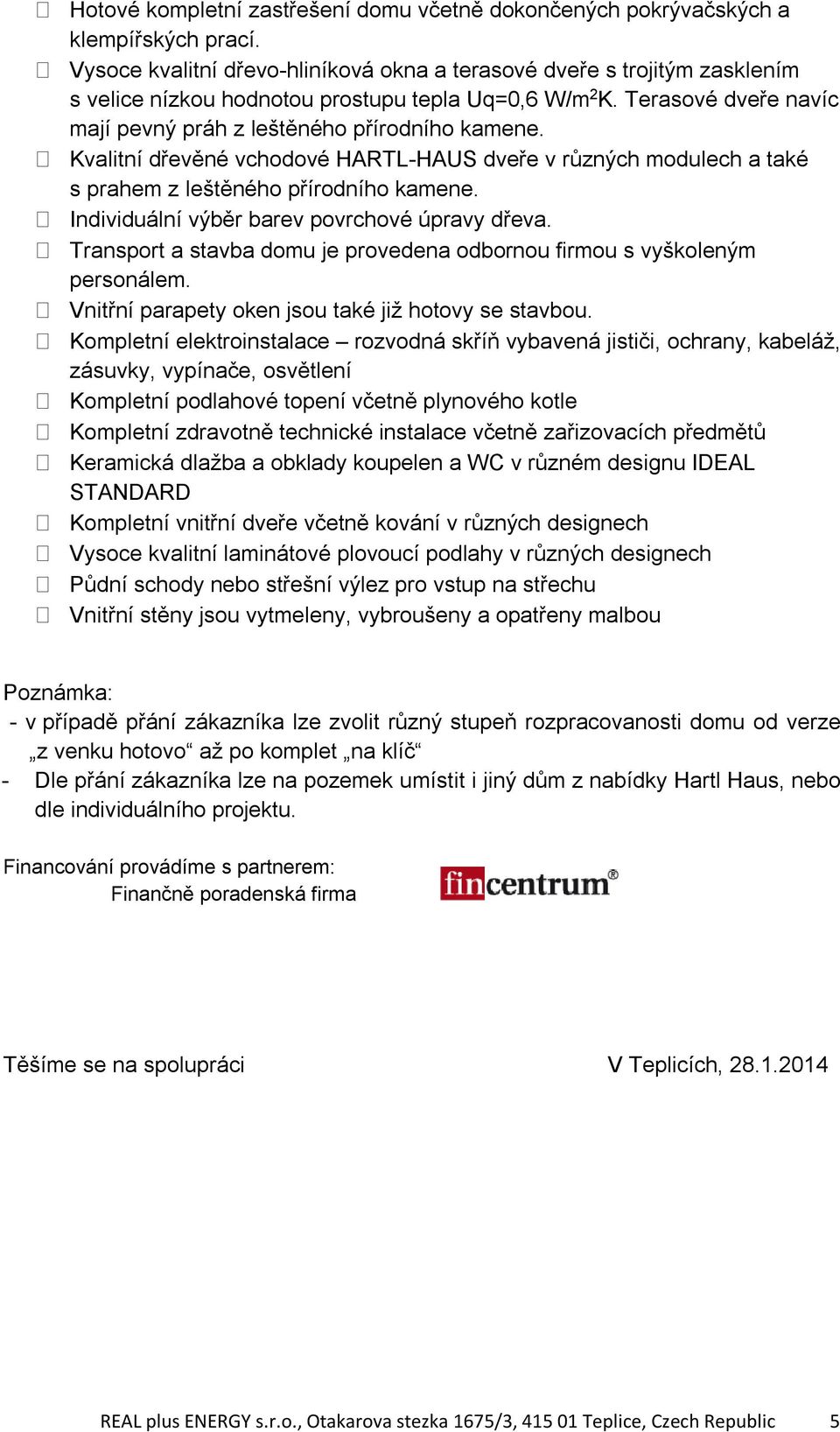 Hotové kompletní zastřešení domu včetně dokončených pokrývačských a klempířských prací.
Vysoce kvalitní dřevo-hliníková okna a terasové dveře s trojitým zasklením s velice nízkou hodnotou prostupu tepla Uq=0,6 W/m$^2$K. Terasové dveře navíc mají pevný práh z leštěného přírodního kamene.
Kvalitní dřevěné vchodové HARTL-HAUS dveře v různých modulech a také s prahem z leštěného přírodního kamene.
Individuální výběr barev povrchové úpravy dřeva.
Transport a stavba domu je provedena odbornou firmou s vyškoleným personálem.
Vnitřní parapety oken jsou také již hotovy se stavbou.
Kompletní elektroinstalace – rozvodná skříň vybavená jističi, ochrany, kabeláž, zásuvky, vypínače, osvětlení
Kompletní podlahové topení včetně plynového kotle
Kompletní zdravotně technické instalace včetně zařizovacích předmětů
Keramická dlažba a obklady koupelen a WC v různém designu IDEAL STANDARD
Kompletní vnitřní dveře včetně kování v různých designech
Vysoce kvalitní laminátové plovoucí podlahy v různých designech
Půdní schody nebo střešní výlez pro vstup na střechu
Vnitřní stěny jsou vytmeleny, vybroušeny a opatřeny malbou

Poznámka:
- v případě přání zákazníka lze zvolit různý stupeň rozpracovanosti domu od verze „z venku hotovo“ až po komplet „na klíč“
- Dle přání zákazníka lze na pozemek umístit i jiný dům z nabídky Hartl Haus, nebo dle individuálního projektu.

Financování provádíme s partnerem:
Finančně poradenská firma
fincentrum®

Těšíme se na spolupráci
V Teplicích, 28.1.2014

REAL plus ENERGY s.r.o., Otakarova stezka 1675/3, 415 01 Teplice, Czech Republic 5